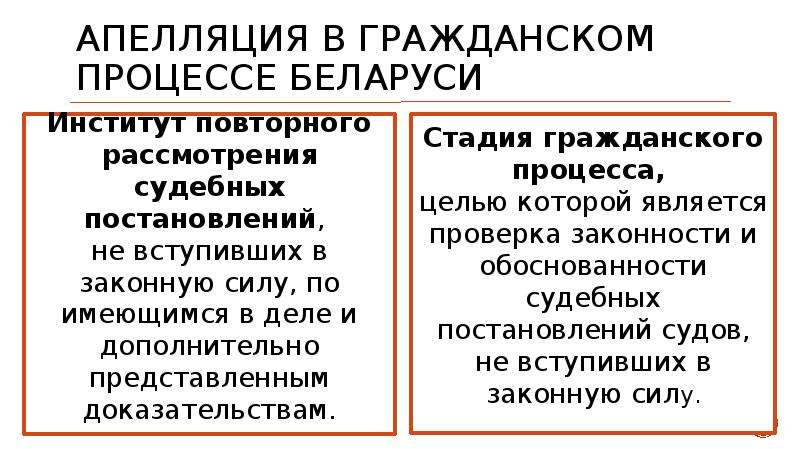 АПЕЛЛЯЦИЯ В ГРАЖДАНСКОМ ПРОЦЕССЕ БЕЛАРУСИ

Институт повторного рассмотрения судебных постановлений, не вступивших в законную силу, по имеющимся в деле и дополнительно представленным доказательствам.

Стадия гражданского процесса, целью которой является проверка законности и обоснованности судебных постановлений судов, не вступивших в законную силу.